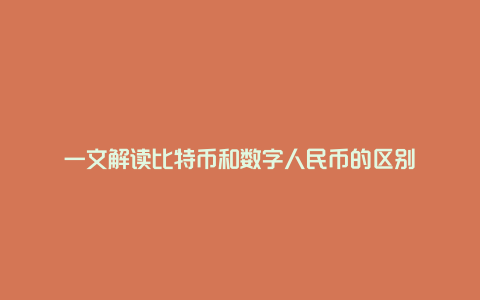 一文解读比特币和数字人民币的区别